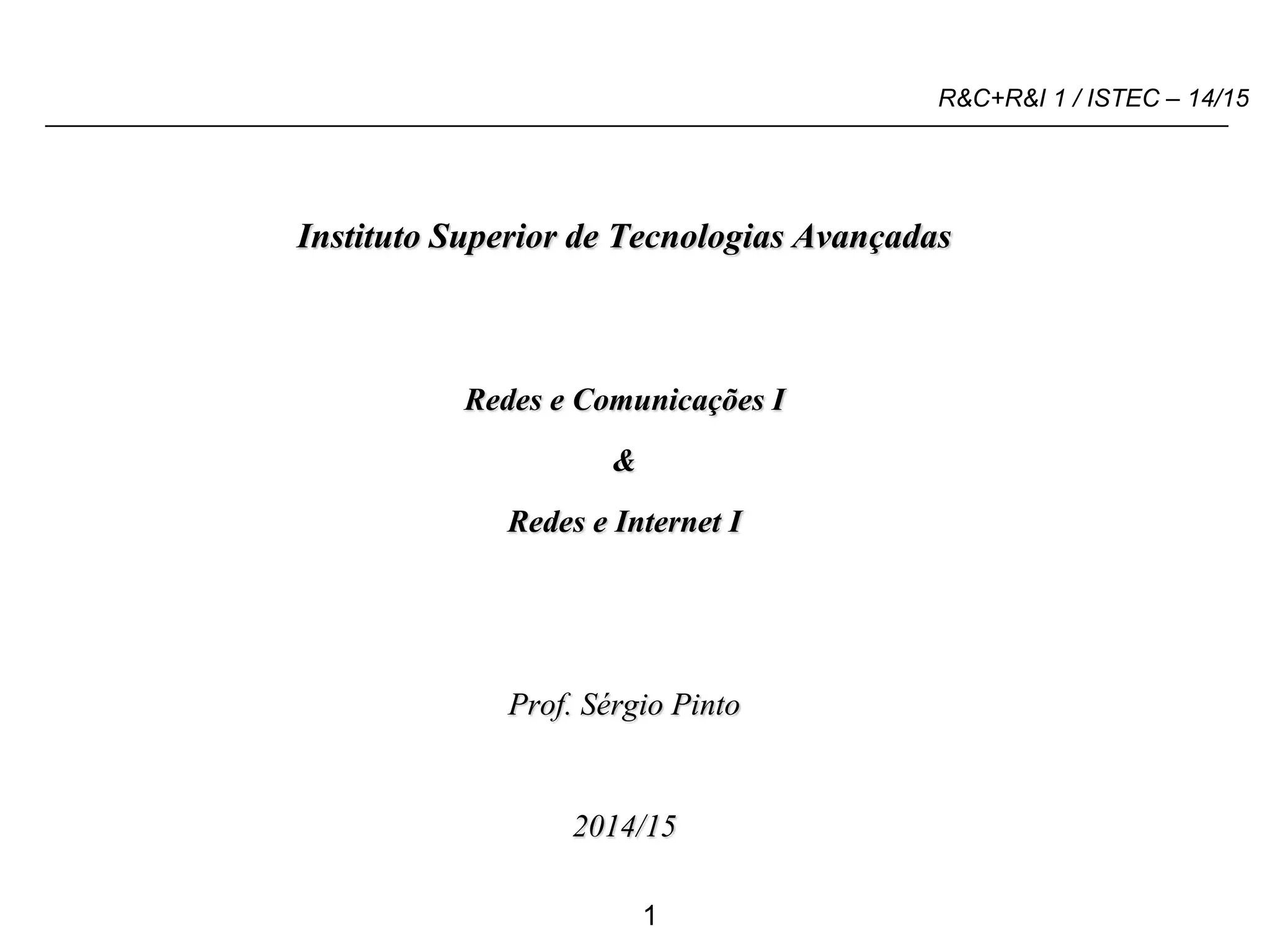 R&C+R&I 1 / ISTEC – 14/15

Instituto Superior de Tecnologias Avançadas

Redes e Comunicações I

&

Redes e Internet I

Prof. Sérgio Pinto

2014/15

1